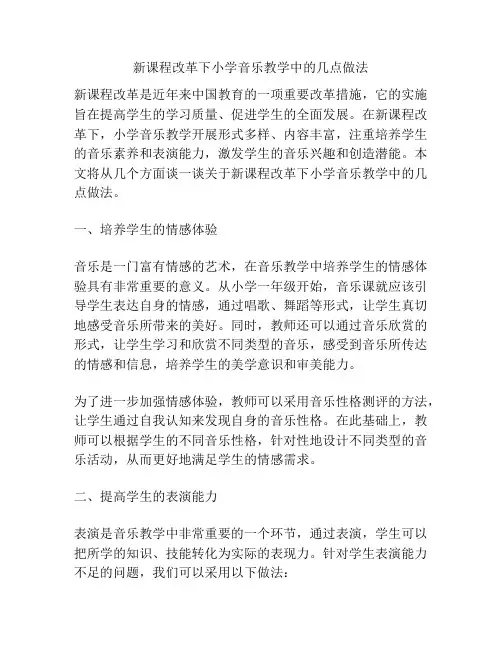 新课程改革下小学音乐教学中的几点做法

新课程改革是近年来中国教育的一项重要改革措施，它的实施旨在提高学生的学习质量、促进学生的全面发展。在新课程改革下，小学音乐教学开展形式多样、内容丰富，注重培养学生的音乐素养和表演能力，激发学生的音乐兴趣和创造潜能。本文将从几个方面谈一谈关于新课程改革下小学音乐教学中的几点做法。

一、培养学生的情感体验

音乐是一门富有情感的艺术，在音乐教学中培养学生的情感体验具有非常重要的意义。从小学一年级开始，音乐课就应该引导学生表达自身的情感，通过唱歌、舞蹈等形式，让学生真切地感受音乐所带来的美好。同时，教师还可以通过音乐欣赏的形式，让学生学习和欣赏不同类型的音乐，感受到音乐所传达的情感和信息，培养学生的美学意识和审美能力。

为了进一步加强情感体验，教师可以采用音乐性格测评的方法，让学生通过自我认知来发现自身的音乐性格。在此基础上，教师可以根据学生的不同音乐性格，针对性地设计不同类型的音乐活动，从而更好地满足学生的情感需求。

二、提高学生的表演能力

表演是音乐教学中非常重要的一个环节，通过表演，学生可以把所学的知识、技能转化为实际的表现力。针对学生表演能力不足的问题，我们可以采用以下做法：